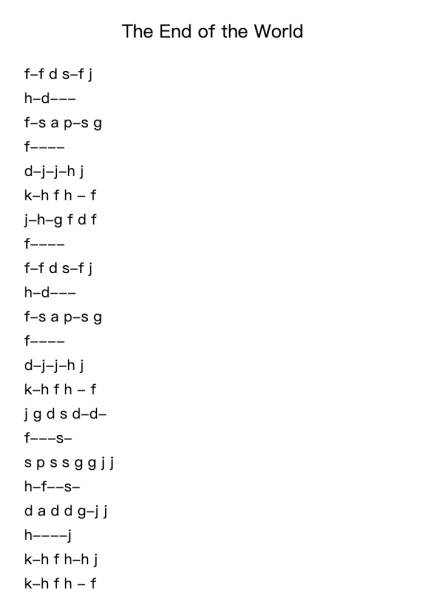 The End of the World

f–f d s–f j

h–d–––

f–s a p–s g

f––––

d–j–j–h j

k–h f h – f

j–h–g f d f

f––––

f–f d s–f j

h–d–––

f–s a p–s g

f––––

d–j–j–h j

k–h f h – f

j g d s d–d–

f–––s–

s p s s g g j j

h–f––s–

d a d d g–j j

h––––j

k–h f h–h j

k–h f h – f